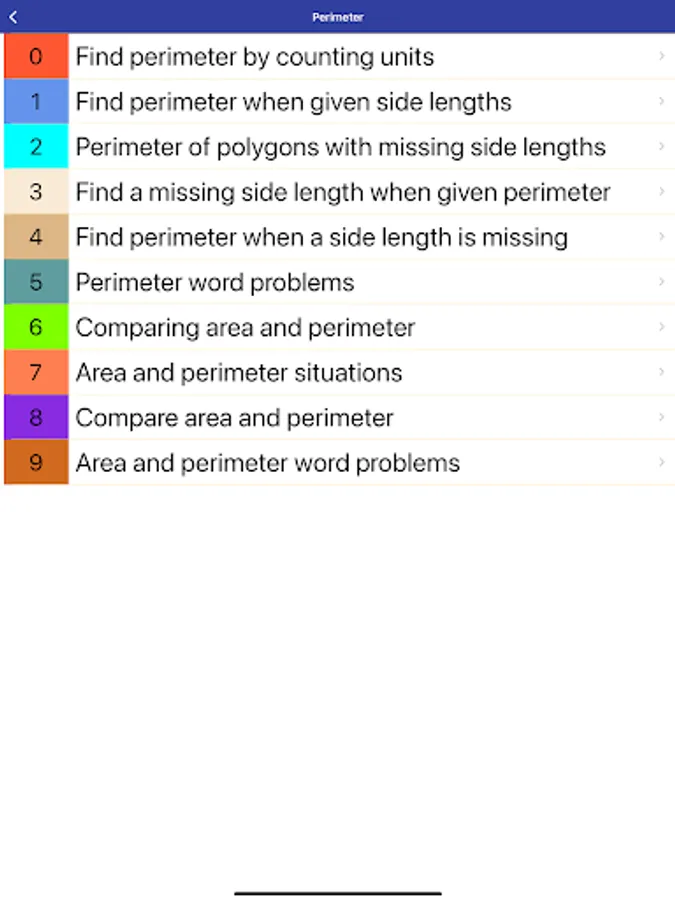 Perimeter

0 Find perimeter by counting units
1 Find perimeter when given side lengths
2 Perimeter of polygons with missing side lengths
3 Find a missing side length when given perimeter
4 Find perimeter when a side length is missing
5 Perimeter word problems
6 Comparing area and perimeter
7 Area and perimeter situations
8 Compare area and perimeter
9 Area and perimeter word problems